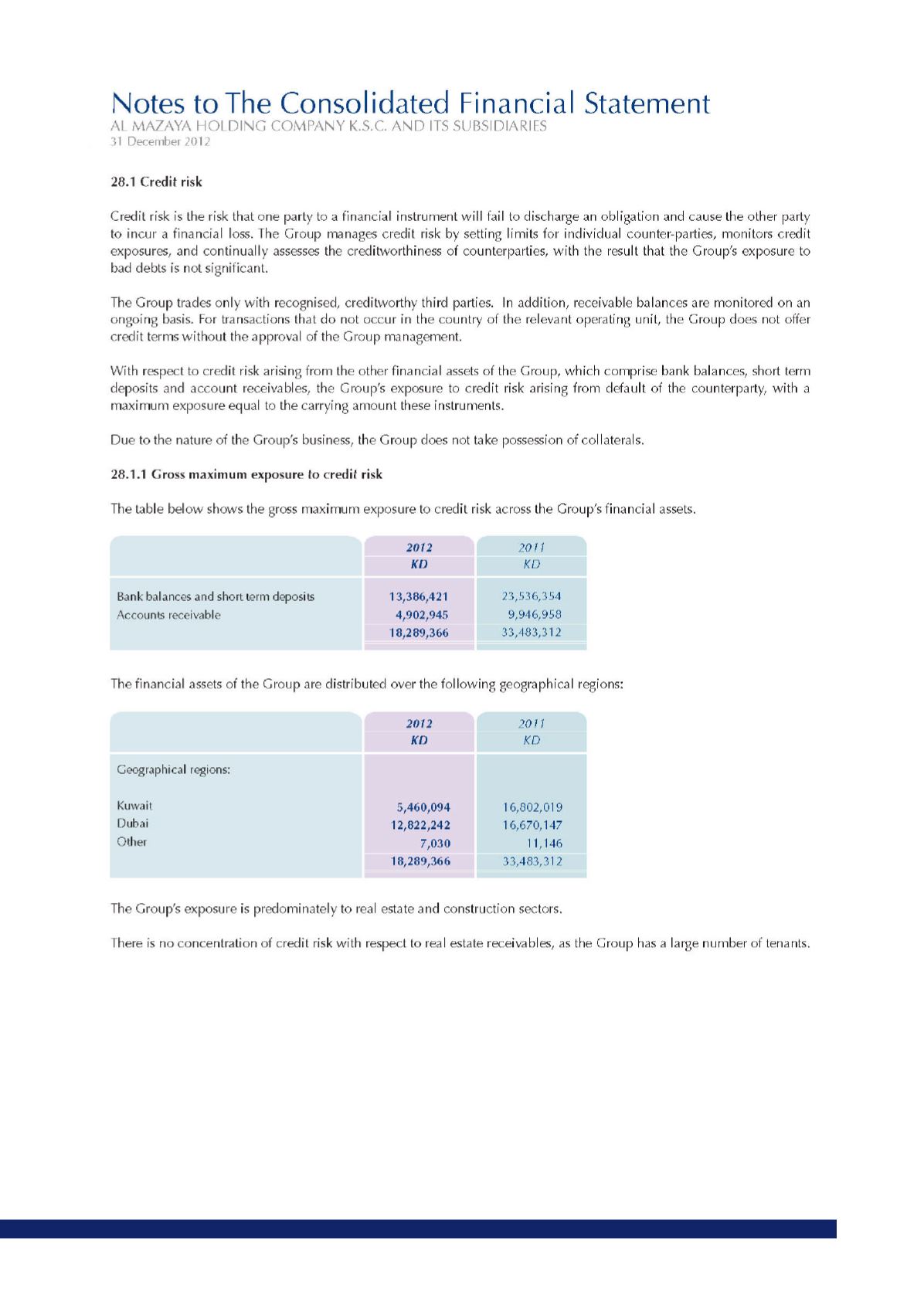 Notes to The Consolidated Financial Statement
AL MAZAYA HOLDING COMPANY K.S.C. AND ITS SUBSIDIARIES
31 December 2012

28.1 Credit risk

Credit risk is the risk that one party to a financial instrument will fail to discharge an obligation and cause the other party to incur a financial loss. The Group manages credit risk by setting limits for individual counter-parties, monitors credit exposures, and continually assesses the creditworthiness of counterparties, with the result that the Group's exposure to bad debts is not significant.

The Group trades only with recognised, creditworthy third parties. In addition, receivable balances are monitored on an ongoing basis. For transactions that do not occur in the country of the relevant operating unit, the Group does not offer credit terms without the approval of the Group management.

With respect to credit risk arising from the other financial assets of the Group, which comprise bank balances, short term deposits and account receivables, the Group's exposure to credit risk arising from default of the counterparty, with a maximum exposure equal to the carrying amount these instruments.

Due to the nature of the Group's business, the Group does not take possession of collaterals.

28.1.1 Gross maximum exposure to credit risk

The table below shows the gross maximum exposure to credit risk across the Group's financial assets.

| | 2012 KD | 2011 KD |
|---|---|---|
| Bank balances and short term deposits | 13,386,421 | 23,536,354 |
| Accounts receivable | 4,902,945 | 9,946,958 |
| | 18,289,366 | 33,483,312 |

The financial assets of the Group are distributed over the following geographical regions:

| | 2012 KD | 2011 KD |
|---|---|---|
| Geographical regions: | | |
| Kuwait | 5,460,094 | 16,802,019 |
| Dubai | 12,822,242 | 16,670,147 |
| Other | 7,030 | 11,146 |
| | 18,289,366 | 33,483,312 |

The Group's exposure is predominately to real estate and construction sectors.

There is no concentration of credit risk with respect to real estate receivables, as the Group has a large number of tenants.